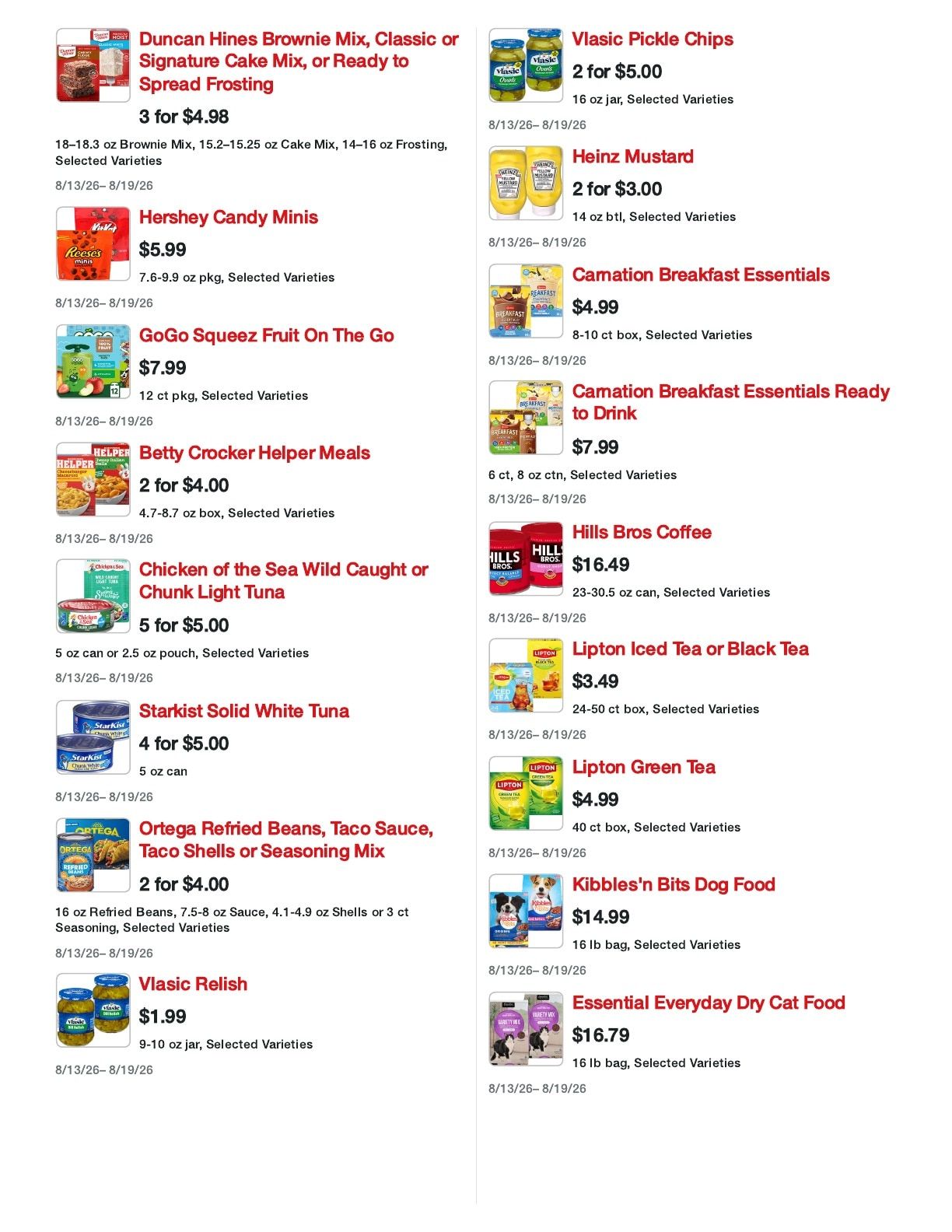 Duncan Hines Brownie Mix, Classic or Signature Cake Mix, or Ready to Spread Frosting

3 for $4.98

18–18.3 oz Brownie Mix, 15.2–15.25 oz Cake Mix, 14–16 oz Frosting, Selected Varieties

8/13/26– 8/19/26

Hershey Candy Minis

$5.99

7.6-9.9 oz pkg, Selected Varieties

8/13/26– 8/19/26

GoGo Squeez Fruit On The Go

$7.99

12 ct pkg, Selected Varieties

8/13/26– 8/19/26

Betty Crocker Helper Meals

2 for $4.00

4.7-8.7 oz box, Selected Varieties

8/13/26– 8/19/26

Chicken of the Sea Wild Caught or Chunk Light Tuna

5 for $5.00

5 oz can or 2.5 oz pouch, Selected Varieties

8/13/26– 8/19/26

Starkist Solid White Tuna

4 for $5.00

5 oz can

8/13/26– 8/19/26

Ortega Refried Beans, Taco Sauce, Taco Shells or Seasoning Mix

2 for $4.00

16 oz Refried Beans, 7.5-8 oz Sauce, 4.1-4.9 oz Shells or 3 ct Seasoning, Selected Varieties

8/13/26– 8/19/26

Vlasic Relish

$1.99

9-10 oz jar, Selected Varieties

8/13/26– 8/19/26

Vlasic Pickle Chips

2 for $5.00

16 oz jar, Selected Varieties

8/13/26– 8/19/26

Heinz Mustard

2 for $3.00

14 oz btl, Selected Varieties

8/13/26– 8/19/26

Carnation Breakfast Essentials

$4.99

8-10 ct box, Selected Varieties

8/13/26– 8/19/26

Carnation Breakfast Essentials Ready to Drink

$7.99

6 ct, 8 oz ctn, Selected Varieties

8/13/26– 8/19/26

Hills Bros Coffee

$16.49

23-30.5 oz can, Selected Varieties

8/13/26– 8/19/26

Lipton Iced Tea or Black Tea

$3.49

24-50 ct box, Selected Varieties

8/13/26– 8/19/26

Lipton Green Tea

$4.99

40 ct box, Selected Varieties

8/13/26– 8/19/26

Kibbles'n Bits Dog Food

$14.99

16 lb bag, Selected Varieties

8/13/26– 8/19/26

Essential Everyday Dry Cat Food

$16.79

16 lb bag, Selected Varieties

8/13/26– 8/19/26